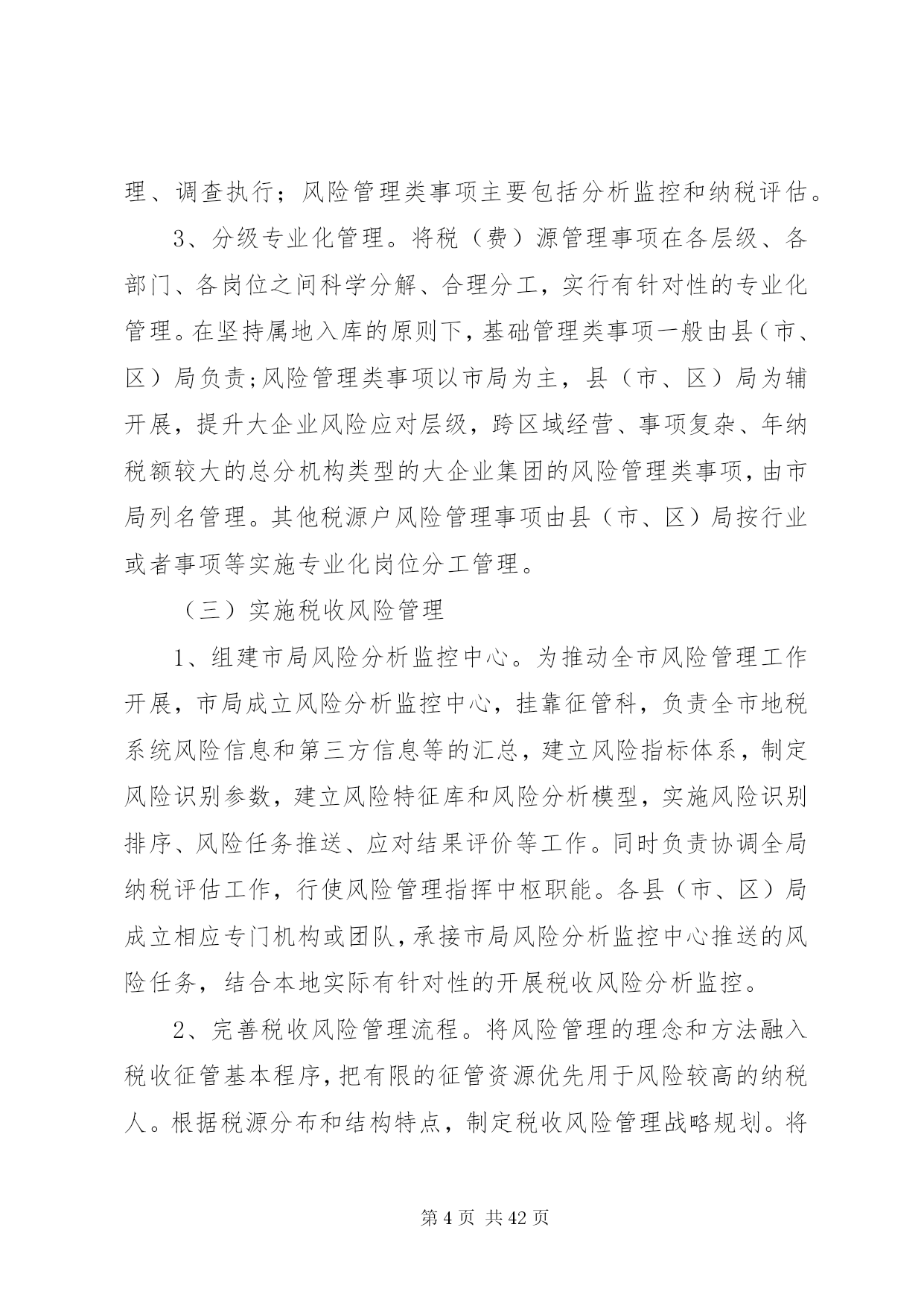 理、调查执行；风险管理类事项主要包括分析监控和纳税评估。

3、分级专业化管理。将税（费）源管理事项在各层级、各部门、各岗位之间科学分解、合理分工，实行有针对性的专业化管理。在坚持属地入库的原则下，基础管理类事项一般由县（市、区）局负责;风险管理类事项以市局为主，县（市、区）局为辅开展，提升大企业风险应对层级，跨区域经营、事项复杂、年纳税额较大的总分机构类型的大企业集团的风险管理类事项，由市局列名管理。其他税源户风险管理事项由县（市、区）局按行业或者事项等实施专业化岗位分工管理。

（三）实施税收风险管理

1、组建市局风险分析监控中心。为推动全市风险管理工作开展，市局成立风险分析监控中心，挂靠征管科，负责全市地税系统风险信息和第三方信息等的汇总，建立风险指标体系，制定风险识别参数，建立风险特征库和风险分析模型，实施风险识别排序、风险任务推送、应对结果评价等工作。同时负责协调全局纳税评估工作，行使风险管理指挥中枢职能。各县（市、区）局成立相应专门机构或团队，承接市局风险分析监控中心推送的风险任务，结合本地实际有针对性的开展税收风险分析监控。

2、完善税收风险管理流程。将风险管理的理念和方法融入税收征管基本程序，把有限的征管资源优先用于风险较高的纳税人。根据税源分布和结构特点，制定税收风险管理战略规划。将

第 4 页 共 42 页